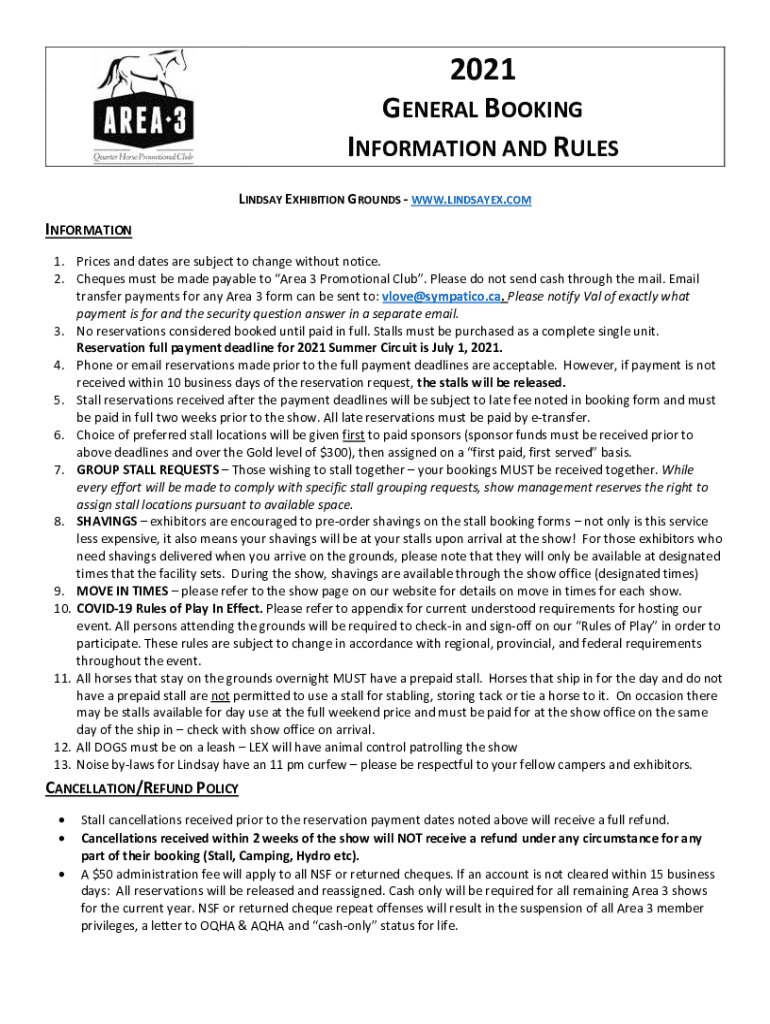 AREA·3
Quarter Horse Promotional Club

2021
GENERAL BOOKING
INFORMATION AND RULES

LINDSAY EXHIBITION GROUNDS - WWW.LINDSAYEX.COM

INFORMATION

1. Prices and dates are subject to change without notice.
2. Cheques must be made payable to "Area 3 Promotional Club". Please do not send cash through the mail. Email transfer payments for any Area 3 form can be sent to: vlove@sympatico.ca. Please notify Val of exactly what payment is for and the security question answer in a separate email.
3. No reservations considered booked until paid in full. Stalls must be purchased as a complete single unit. Reservation full payment deadline for 2021 Summer Circuit is July 1, 2021.
4. Phone or email reservations made prior to the full payment deadlines are acceptable. However, if payment is not received within 10 business days of the reservation request, the stalls will be released.
5. Stall reservations received after the payment deadlines will be subject to late fee noted in booking form and must be paid in full two weeks prior to the show. All late reservations must be paid by e-transfer.
6. Choice of preferred stall locations will be given first to paid sponsors (sponsor funds must be received prior to above deadlines and over the Gold level of $300), then assigned on a "first paid, first served" basis.
7. GROUP STALL REQUESTS – Those wishing to stall together – your bookings MUST be received together. While every effort will be made to comply with specific stall grouping requests, show management reserves the right to assign stall locations pursuant to available space.
8. SHAVINGS – exhibitors are encouraged to pre-order shavings on the stall booking forms – not only is this service less expensive, it also means your shavings will be at your stalls upon arrival at the show! For those exhibitors who need shavings delivered when you arrive on the grounds, please note that they will only be available at designated times that the facility sets. During the show, shavings are available through the show office (designated times)
9. MOVE IN TIMES – please refer to the show page on our website for details on move in times for each show.
10. COVID-19 Rules of Play In Effect. Please refer to appendix for current understood requirements for hosting our event. All persons attending the grounds will be required to check-in and sign-off on our "Rules of Play" in order to participate. These rules are subject to change in accordance with regional, provincial, and federal requirements throughout the event.
11. All horses that stay on the grounds overnight MUST have a prepaid stall. Horses that ship in for the day and do not have a prepaid stall are not permitted to use a stall for stabling, storing tack or tie a horse to it. On occasion there may be stalls available for day use at the full weekend price and must be paid for at the show office on the same day of the ship in – check with show office on arrival.
12. All DOGS must be on a leash – LEX will have animal control patrolling the show
13. Noise by-laws for Lindsay have an 11 pm curfew – please be respectful to your fellow campers and exhibitors.

CANCELLATION/REFUND POLICY

• Stall cancellations received prior to the reservation payment dates noted above will receive a full refund.
• Cancellations received within 2 weeks of the show will NOT receive a refund under any circumstance for any part of their booking (Stall, Camping, Hydro etc).
• A $50 administration fee will apply to all NSF or returned cheques. If an account is not cleared within 15 business days: All reservations will be released and reassigned. Cash only will be required for all remaining Area 3 shows for the current year. NSF or returned cheque repeat offenses will result in the suspension of all Area 3 member privileges, a letter to OQHA & AQHA and "cash-only" status for life.